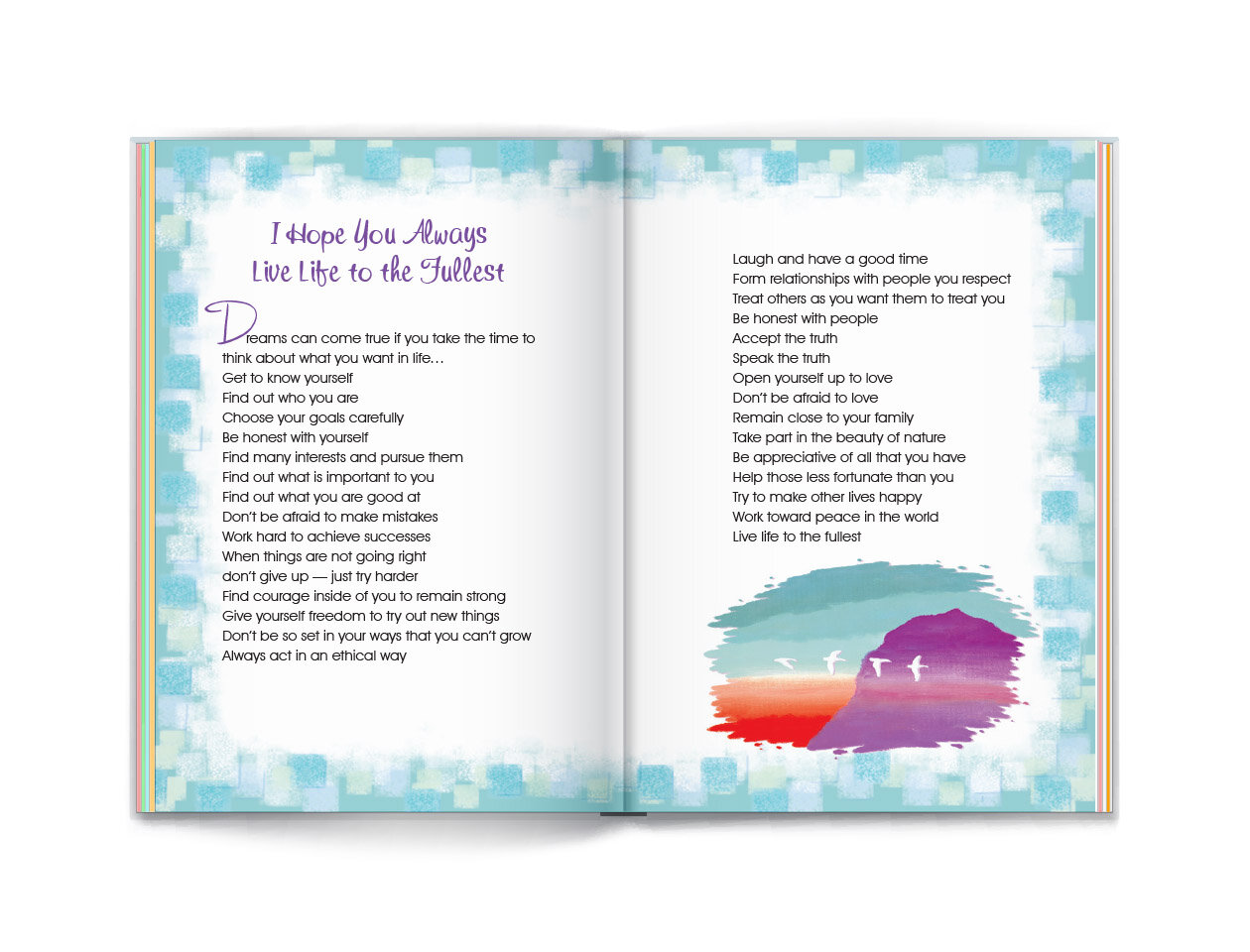 I Hope You Always
Live Life to the Fullest

Dreams can come true if you take the time to think about what you want in life…
Get to know yourself
Find out who you are
Choose your goals carefully
Be honest with yourself
Find many interests and pursue them
Find out what is important to you
Find out what you are good at
Don't be afraid to make mistakes
Work hard to achieve successes
When things are not going right
don't give up — just try harder
Find courage inside of you to remain strong
Give yourself freedom to try out new things
Don't be so set in your ways that you can't grow
Always act in an ethical way

Laugh and have a good time
Form relationships with people you respect
Treat others as you want them to treat you
Be honest with people
Accept the truth
Speak the truth
Open yourself up to love
Don't be afraid to love
Remain close to your family
Take part in the beauty of nature
Be appreciative of all that you have
Help those less fortunate than you
Try to make other lives happy
Work toward peace in the world
Live life to the fullest